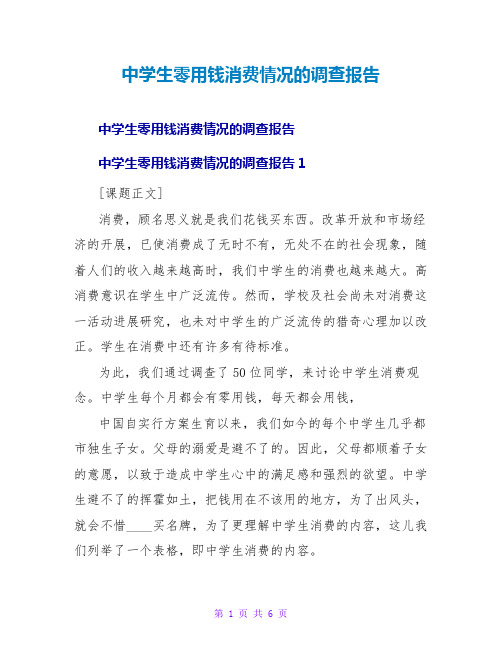 中学生零用钱消费情况的调查报告

中学生零用钱消费情况的调查报告

中学生零用钱消费情况的调查报告 1

[课题正文]

消费，顾名思义就是我们花钱买东西。改革开放和市场经济的开展，已使消费成了无时不有，无处不在的社会现象，随着人们的收入越来越高时，我们中学生的消费也越来越大。高消费意识在学生中广泛流传。然而，学校及社会尚未对消费这一活动进展研究，也未对中学生的广泛流传的猎奇心理加以改正。学生在消费中还有许多有待标准。

为此，我们通过调查了 50 位同学，来讨论中学生消费观念。中学生每个月都会有零用钱，每天都会用钱，

中国自实行方案生育以来，我们如今的每个中学生几乎都市独生子女。父母的溺爱是避不了的。因此，父母都顺着子女的意愿，以致于造成中学生心中的满足感和强烈的欲望。中学生避不了的挥霍如土，把钱用在不该用的地方，为了出风头，就会不惜____买名牌，为了更理解中学生消费的内容，这儿我们列举了一个表格，即中学生消费的内容。

第 1 页 共 6 页